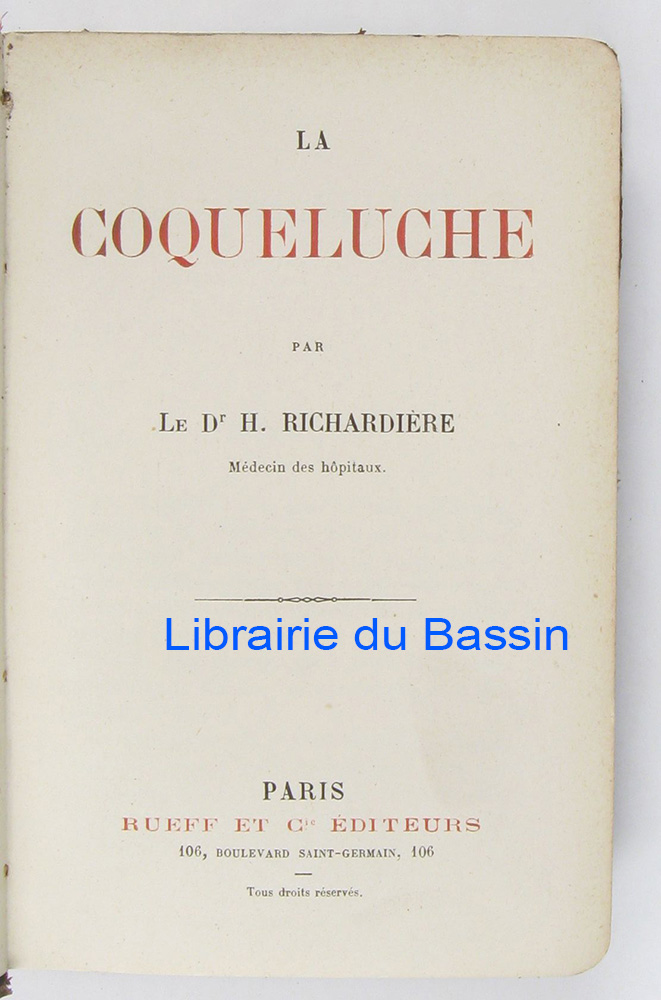 LA

COQUELUCHE

PAR

Le Dr H. RICHARDIÈRE

Médecin des hôpitaux.

PARIS

RUEFF ET Cie ÉDITEURS

106, BOULEVARD SAINT-GERMAIN, 106

Tous droits réservés.

Librairie du Bassin